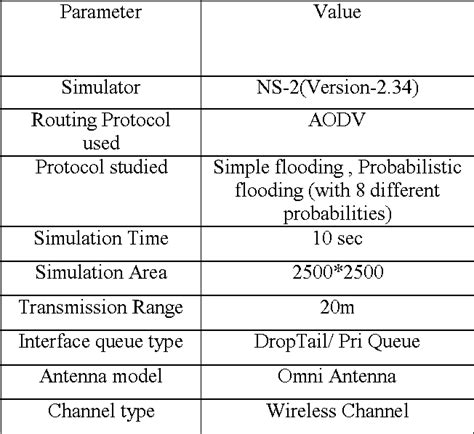 | Parameter | Value |
|---|---|
| Simulator | NS-2(Version-2.34) |
| Routing Protocol used | AODV |
| Protocol studied | Simple flooding , Probabilistic flooding (with 8 different probabilities) |
| Simulation Time | 10 sec |
| Simulation Area | 2500*2500 |
| Transmission Range | 20m |
| Interface queue type | DropTail/ Pri Queue |
| Antenna model | Omni Antenna |
| Channel type | Wireless Channel |